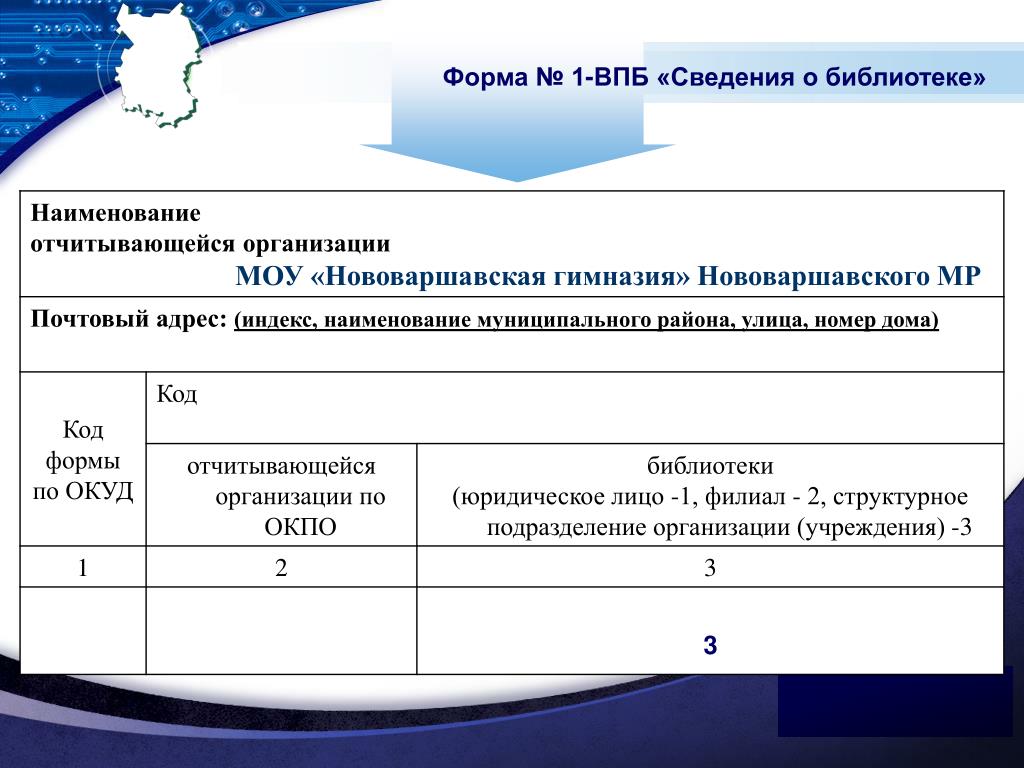 Форма № 1-ВПБ «Сведения о библиотеке»

Наименование отчитывающейся организации
МОУ «Нововаршавская гимназия» Нововаршавского МР

Почтовый адрес: (индекс, наименование муниципального района, улица, номер дома)

| Код формы по ОКУД | Код | |
|---|---|---|
| | отчитывающейся организации по ОКПО | библиотеки (юридическое лицо -1, филиал - 2, структурное подразделение организации (учреждения) -3 |
| 1 | 2 | 3 |
| | | 3 |